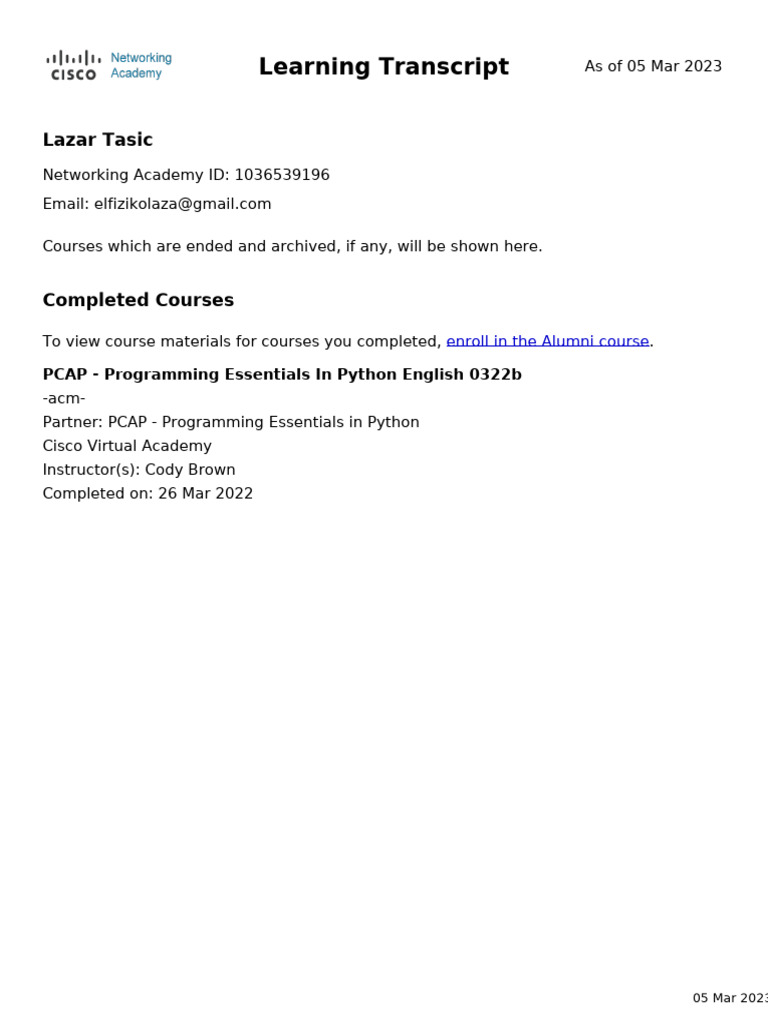 CISCO Networking Academy

Learning Transcript

As of 05 Mar 2023

Lazar Tasic

Networking Academy ID: 1036539196

Email: elfizikolaza@gmail.com

Courses which are ended and archived, if any, will be shown here.

Completed Courses

To view course materials for courses you completed, enroll in the Alumni course.

PCAP - Programming Essentials In Python English 0322b
-acm-
Partner: PCAP - Programming Essentials in Python
Cisco Virtual Academy
Instructor(s): Cody Brown
Completed on: 26 Mar 2022

05 Mar 2023